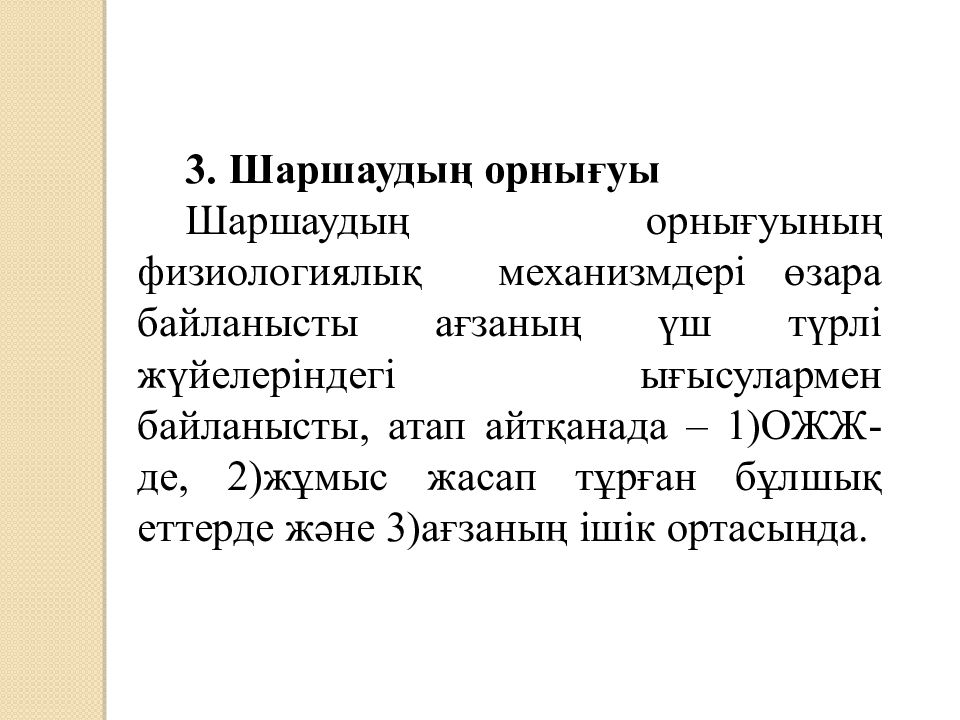 3. Шаршаудың орнығуы

Шаршаудың орнығуының физиологиялық механизмдері өзара байланысты ағзаның үш түрлі жүйелеріндегі ығысулармен байланысты, атап айтқанада – 1)ОЖЖ-де, 2)жұмыс жасап тұрған бұлшық еттерде және 3)ағзаның ішік ортасында.